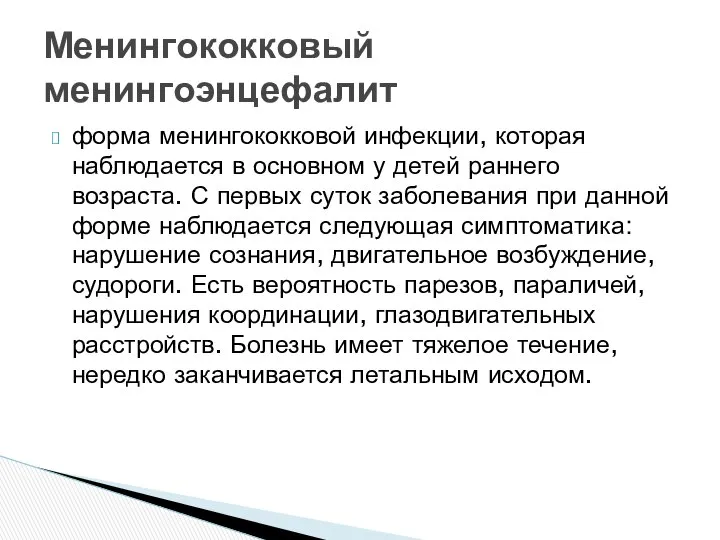 Менингококковый менингоэнцефалит

форма менингококковой инфекции, которая наблюдается в основном у детей раннего возраста. С первых суток заболевания при данной форме наблюдается следующая симптоматика: нарушение сознания, двигательное возбуждение, судороги. Есть вероятность парезов, параличей, нарушения координации, глазодвигательных расстройств. Болезнь имеет тяжелое течение, нередко заканчивается летальным исходом.